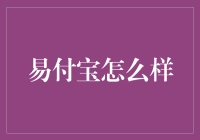 易付宝怎么样